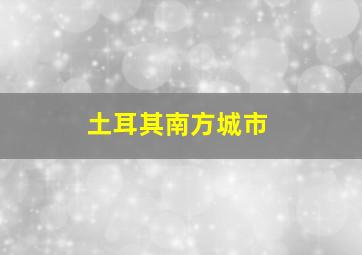 土耳其南方城市